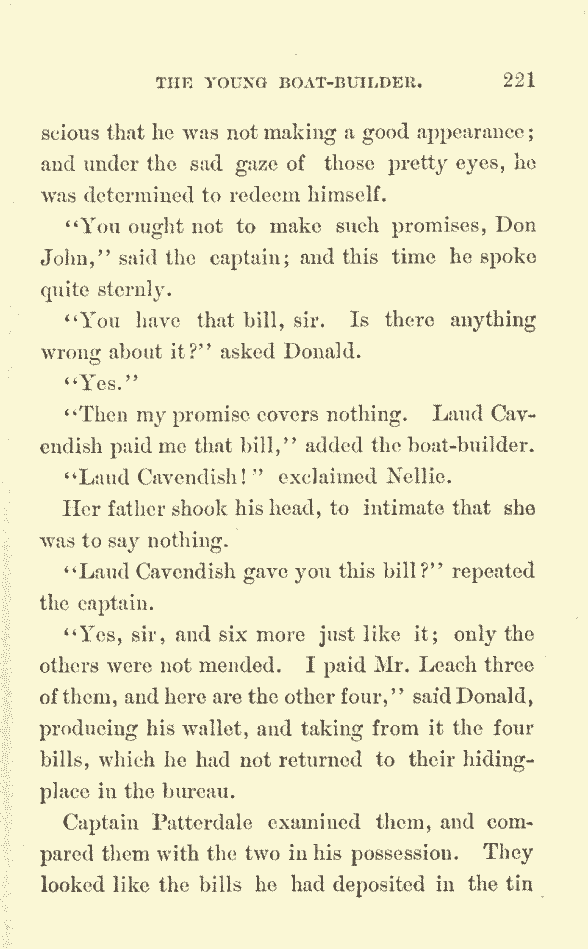 THE YOUNG BOAT-BUILDER. 221

scious that he was not making a good appearance; and under the sad gaze of those pretty eyes, he was determined to redeem himself.

"You ought not to make such promises, Don John," said the captain; and this time he spoke quite sternly.

"You have that bill, sir. Is there anything wrong about it?" asked Donald.

"Yes."

"Then my promise covers nothing. Laud Cavendish paid me that bill," added the boat-builder.

"Laud Cavendish!" exclaimed Nellie.

Her father shook his head, to intimate that she was to say nothing.

"Laud Cavendish gave you this bill?" repeated the captain.

"Yes, sir, and six more just like it; only the others were not mended. I paid Mr. Leach three of them, and here are the other four," said Donald, producing his wallet, and taking from it the four bills, which he had not returned to their hiding-place in the bureau.

Captain Patterdale examined them, and compared them with the two in his possession. They looked like the bills he had deposited in the tin